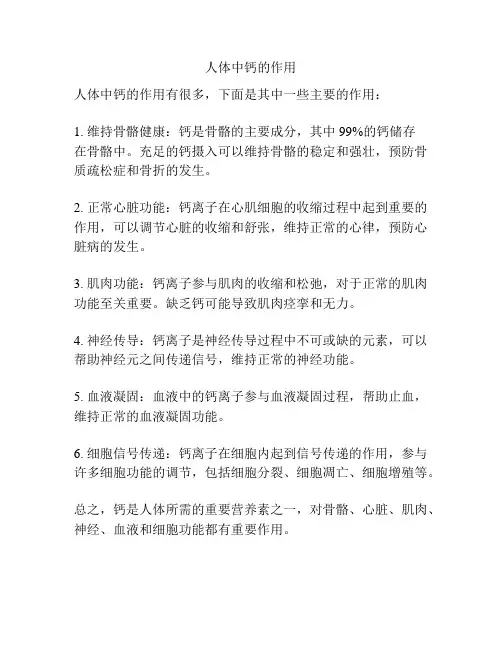 人体中钙的作用

人体中钙的作用有很多，下面是其中一些主要的作用：

1. 维持骨骼健康：钙是骨骼的主要成分，其中 99%的钙储存在骨骼中。充足的钙摄入可以维持骨骼的稳定和强壮，预防骨质疏松症和骨折的发生。

2. 正常心脏功能：钙离子在心肌细胞的收缩过程中起到重要的作用，可以调节心脏的收缩和舒张，维持正常的心律，预防心脏病的发生。

3. 肌肉功能：钙离子参与肌肉的收缩和松弛，对于正常的肌肉功能至关重要。缺乏钙可能导致肌肉痉挛和无力。

4. 神经传导：钙离子是神经传导过程中不可或缺的元素，可以帮助神经元之间传递信号，维持正常的神经功能。

5. 血液凝固：血液中的钙离子参与血液凝固过程，帮助止血，维持正常的血液凝固功能。

6. 细胞信号传递：钙离子在细胞内起到信号传递的作用，参与许多细胞功能的调节，包括细胞分裂、细胞凋亡、细胞增殖等。

总之，钙是人体所需的重要营养素之一，对骨骼、心脏、肌肉、神经、血液和细胞功能都有重要作用。